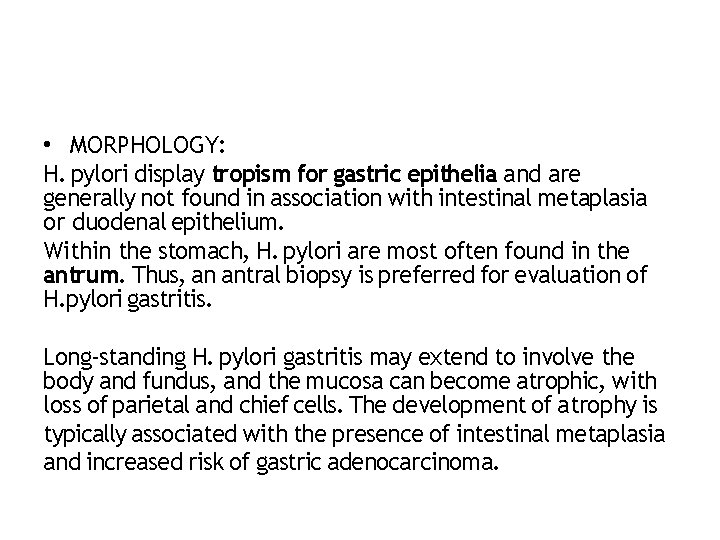 • MORPHOLOGY:

H. pylori display tropism for gastric epithelia and are generally not found in association with intestinal metaplasia or duodenal epithelium.

Within the stomach, H. pylori are most often found in the antrum. Thus, an antral biopsy is preferred for evaluation of H.pylori gastritis.

Long-standing H. pylori gastritis may extend to involve the body and fundus, and the mucosa can become atrophic, with loss of parietal and chief cells. The development of atrophy is typically associated with the presence of intestinal metaplasia and increased risk of gastric adenocarcinoma.